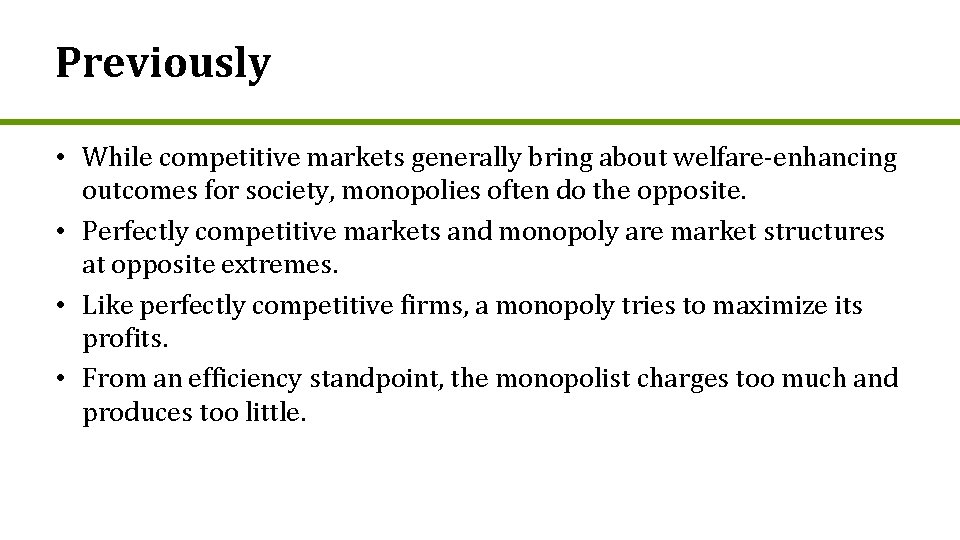 Previously

• While competitive markets generally bring about welfare-enhancing outcomes for society, monopolies often do the opposite.
• Perfectly competitive markets and monopoly are market structures at opposite extremes.
• Like perfectly competitive firms, a monopoly tries to maximize its profits.
• From an efficiency standpoint, the monopolist charges too much and produces too little.